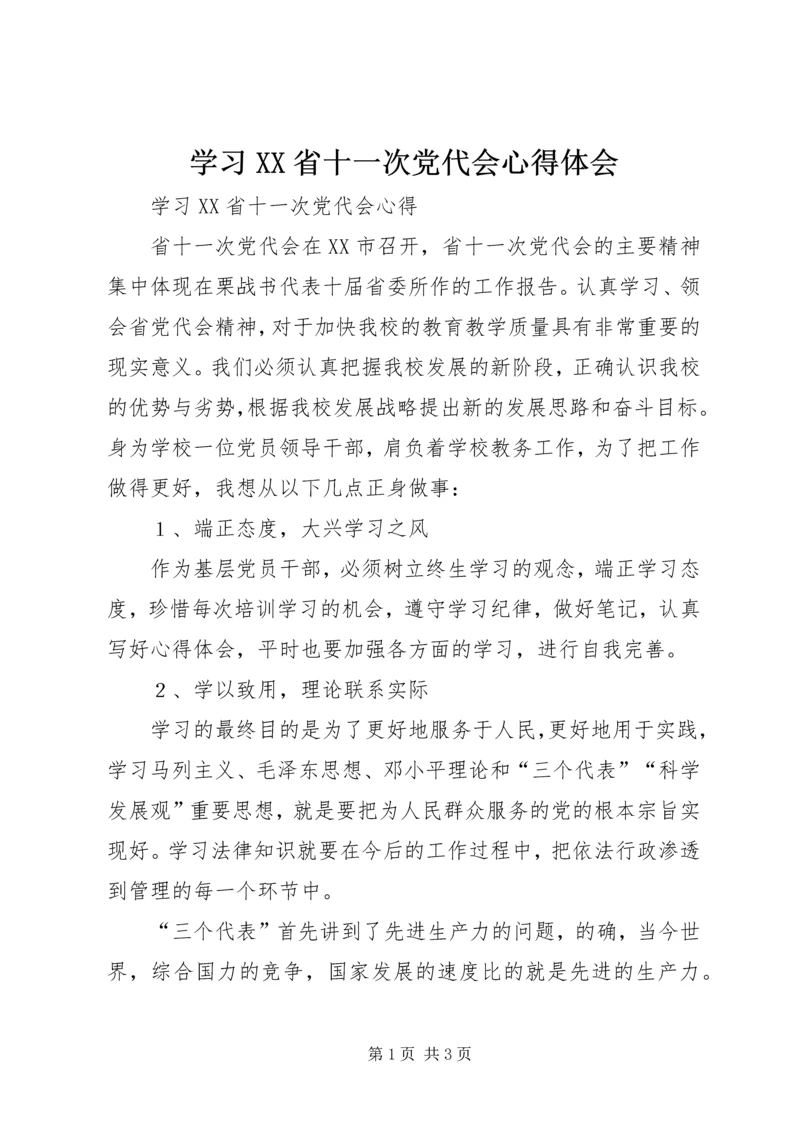 学习XX省十一次党代会心得体会

学习XX省十一次党代会心得

省十一次党代会在XX市召开，省十一次党代会的主要精神集中体现在栗战书代表十届省委所作的工作报告。认真学习、领会省党代会精神，对于加快我校的教育教学质量具有非常重要的现实意义。我们必须认真把握我校发展的新阶段，正确认识我校的优势与劣势，根据我校发展战略提出新的发展思路和奋斗目标。身为学校一位党员领导干部，肩负着学校教务工作，为了把工作做得更好，我想从以下几点正身做事：

１、端正态度，大兴学习之风

作为基层党员干部，必须树立终生学习的观念，端正学习态度，珍惜每次培训学习的机会，遵守学习纪律，做好笔记，认真写好心得体会，平时也要加强各方面的学习，进行自我完善。

２、学以致用，理论联系实际

学习的最终目的是为了更好地服务于人民，更好地用于实践，学习马列主义、毛泽东思想、邓小平理论和“三个代表”“科学发展观”重要思想，就是要把为人民群众服务的党的根本宗旨实现好。学习法律知识就要在今后的工作过程中，把依法行政渗透到管理的每一个环节中。

“三个代表”首先讲到了先进生产力的问题，的确，当今世界，综合国力的竞争，国家发展的速度比的就是先进的生产力。

第1页 共3页